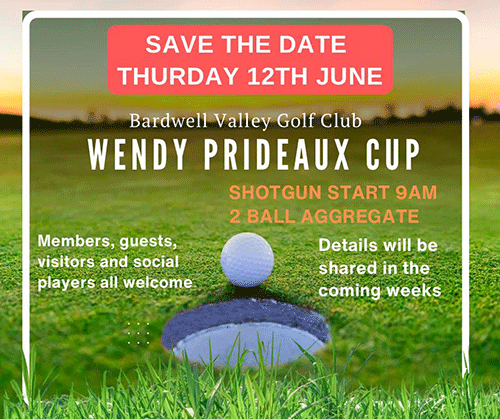 SAVE THE DATE
THURDAY 12TH JUNE

Bardwell Valley Golf Club

WENDY PRIDEAUX CUP

SHOTGUN START 9AM
2 BALL AGGREGATE

Members, guests, visitors and social players all welcome

Details will be shared in the coming weeks